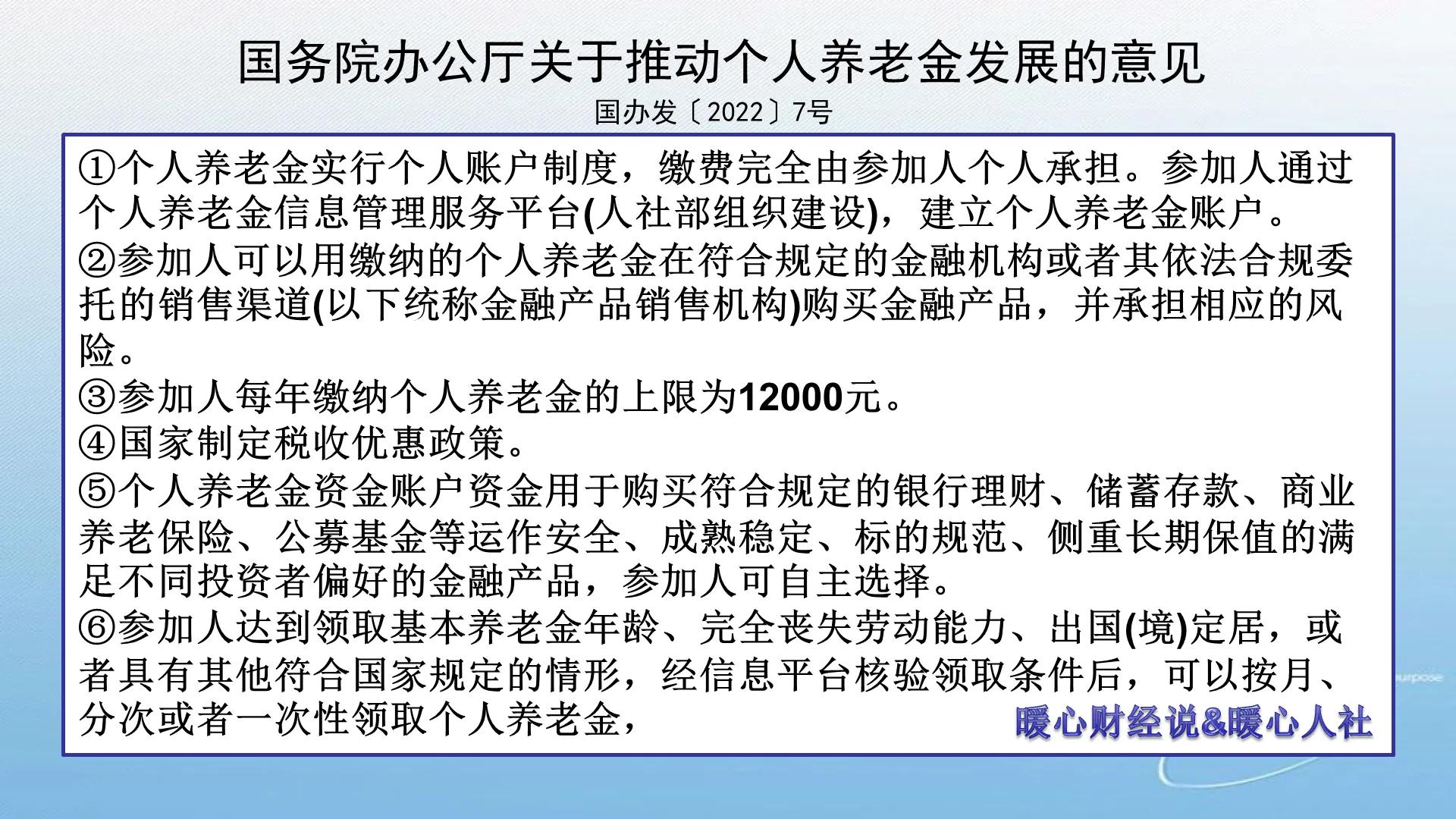 国务院办公厅关于推动个人养老金发展的意见
国办发〔2022〕7号

①个人养老金实行个人账户制度，缴费完全由参加人个人承担。参加人通过个人养老金信息管理服务平台(人社部组织建设)，建立个人养老金账户。
②参加人可以用缴纳的个人养老金在符合规定的金融机构或者其依法合规委托的销售渠道(以下统称金融产品销售机构)购买金融产品，并承担相应的风险。
③参加人每年缴纳个人养老金的上限为12000元。
④国家制定税收优惠政策。
⑤个人养老金资金账户资金用于购买符合规定的银行理财、储蓄存款、商业养老保险、公募基金等运作安全、成熟稳定、标的规范、侧重长期保值的满足不同投资者偏好的金融产品，参加人可自主选择。
⑥参加人达到领取基本养老金年龄、完全丧失劳动能力、出国(境)定居，或者具有其他符合国家规定的情形，经信息平台核验领取条件后，可以按月、分次或者一次性领取个人养老金，

暖心财经说&暖心人社